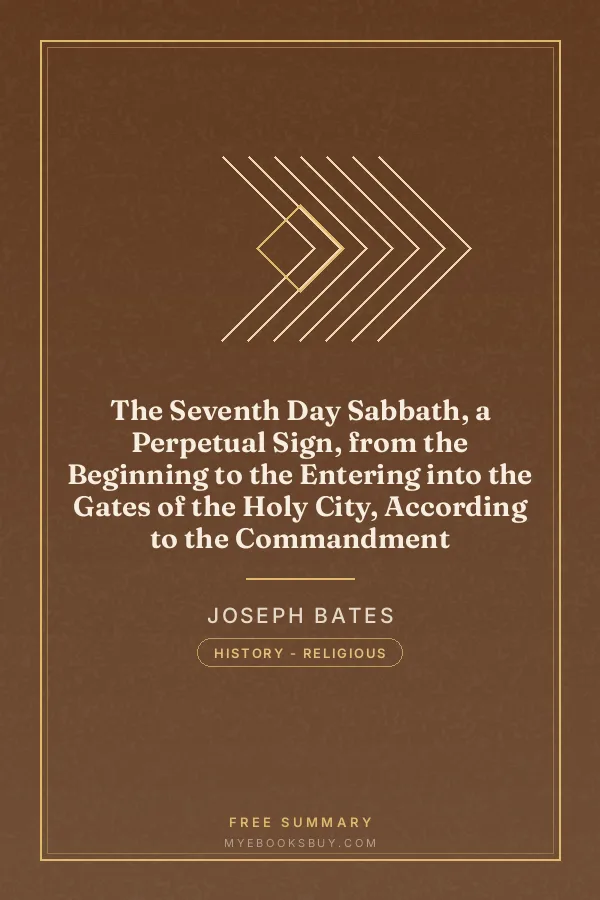 The Seventh Day Sabbath, a Perpetual Sign, from the Beginning to the Entering into the Gates of the Holy City, According to the Commandment

JOSEPH BATES

HISTORY - RELIGIOUS

FREE SUMMARY

MYEBOOKSBUY.COM